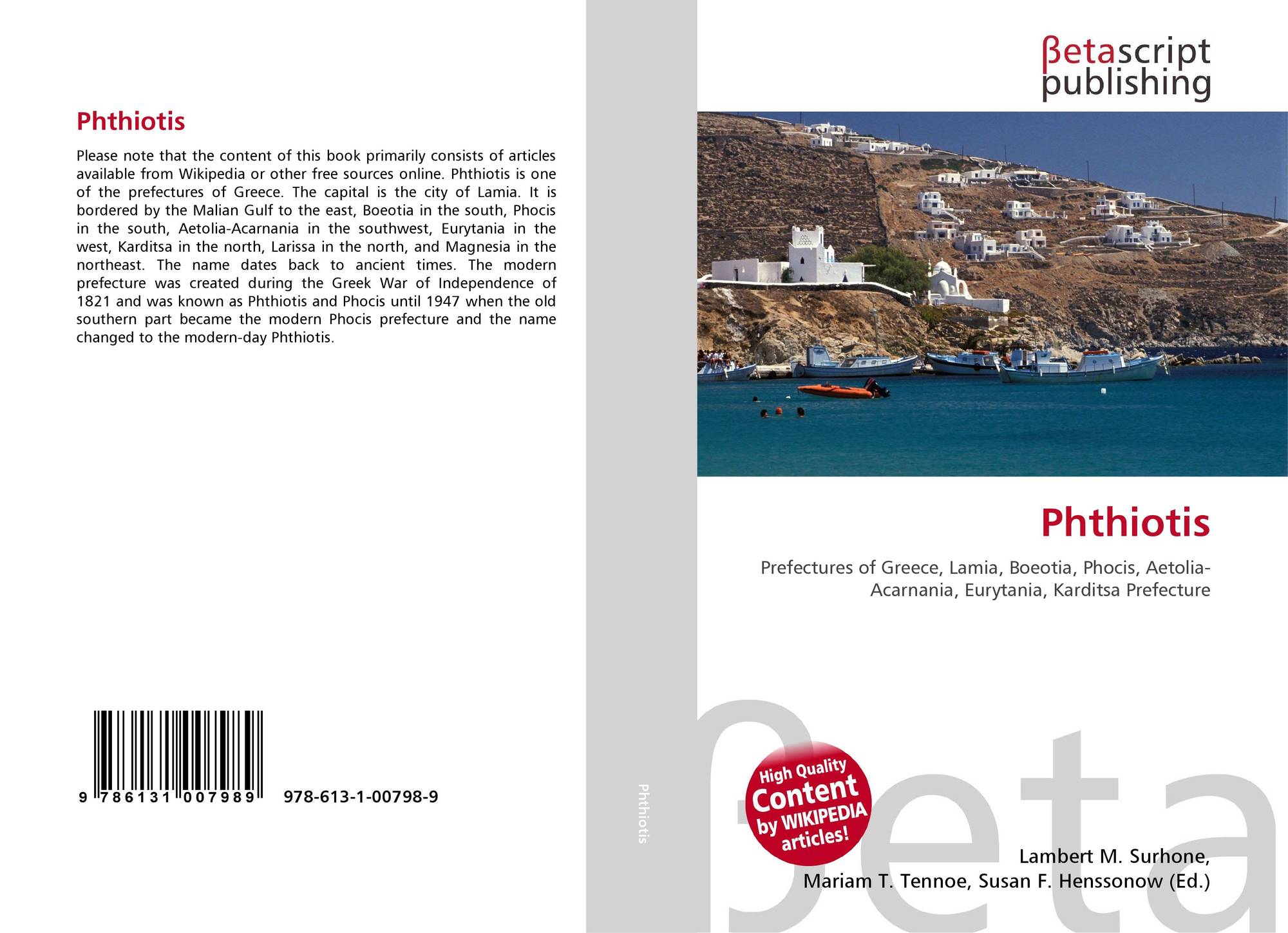 Phthiotis

Please note that the content of this book primarily consists of articles available from Wikipedia or other free sources online. Phthiotis is one of the prefectures of Greece. The capital is the city of Lamia. It is bordered by the Malian Gulf to the east, Boeotia in the south, Phocis in the south, Aetolia-Acarnania in the southwest, Eurytania in the west, Karditsa in the north, Larissa in the north, and Magnesia in the northeast. The name dates back to ancient times. The modern prefecture was created during the Greek War of Independence of 1821 and was known as Phthiotis and Phocis until 1947 when the old southern part became the modern Phocis prefecture and the name changed to the modern-day Phthiotis.

9 786131 007989 978-613-1-00798-9

Phthiotis

βetascript publishing

Phthiotis

Prefectures of Greece, Lamia, Boeotia, Phocis, Aetolia-Acarnania, Eurytania, Karditsa Prefecture

High Quality Content by WIKIPEDIA articles!

Lambert M. Surhone,
Mariam T. Tennoe, Susan F. Henssonow (Ed.)

βeta